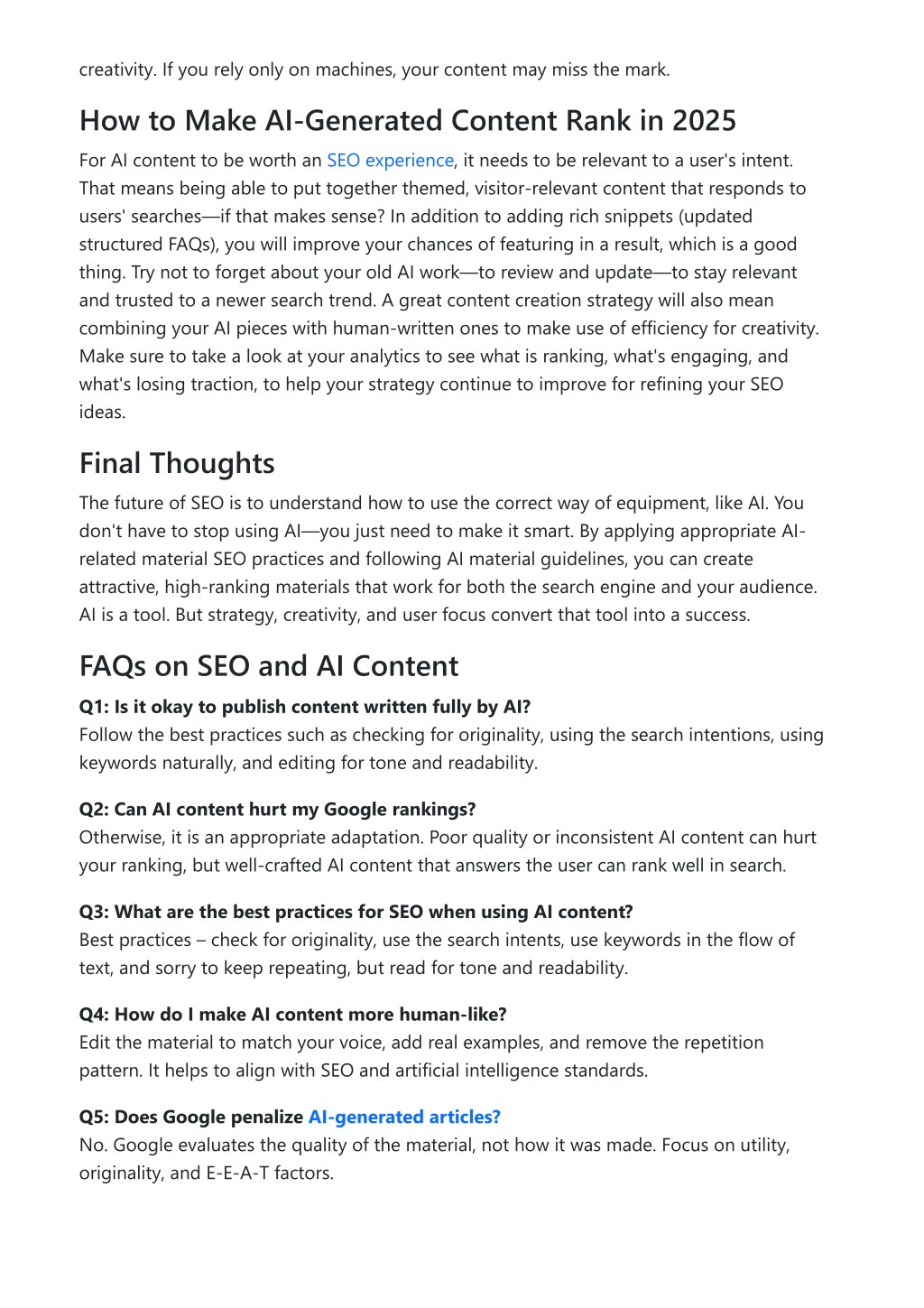 creativity. If you rely only on machines, your content may miss the mark.

How to Make AI-Generated Content Rank in 2025

For AI content to be worth an SEO experience, it needs to be relevant to a user's intent. That means being able to put together themed, visitor-relevant content that responds to users' searches—if that makes sense? In addition to adding rich snippets (updated structured FAQs), you will improve your chances of featuring in a result, which is a good thing. Try not to forget about your old AI work—to review and update—to stay relevant and trusted to a newer search trend. A great content creation strategy will also mean combining your AI pieces with human-written ones to make use of efficiency for creativity. Make sure to take a look at your analytics to see what is ranking, what's engaging, and what's losing traction, to help your strategy continue to improve for refining your SEO ideas.

Final Thoughts

The future of SEO is to understand how to use the correct way of equipment, like AI. You don't have to stop using AI—you just need to make it smart. By applying appropriate AI-related material SEO practices and following AI material guidelines, you can create attractive, high-ranking materials that work for both the search engine and your audience. AI is a tool. But strategy, creativity, and user focus convert that tool into a success.

FAQs on SEO and AI Content

Q1: Is it okay to publish content written fully by AI?
Follow the best practices such as checking for originality, using the search intentions, using keywords naturally, and editing for tone and readability.

Q2: Can AI content hurt my Google rankings?
Otherwise, it is an appropriate adaptation. Poor quality or inconsistent AI content can hurt your ranking, but well-crafted AI content that answers the user can rank well in search.

Q3: What are the best practices for SEO when using AI content?
Best practices – check for originality, use the search intents, use keywords in the flow of text, and sorry to keep repeating, but read for tone and readability.

Q4: How do I make AI content more human-like?
Edit the material to match your voice, add real examples, and remove the repetition pattern. It helps to align with SEO and artificial intelligence standards.

Q5: Does Google penalize AI-generated articles?
No. Google evaluates the quality of the material, not how it was made. Focus on utility, originality, and E-E-A-T factors.